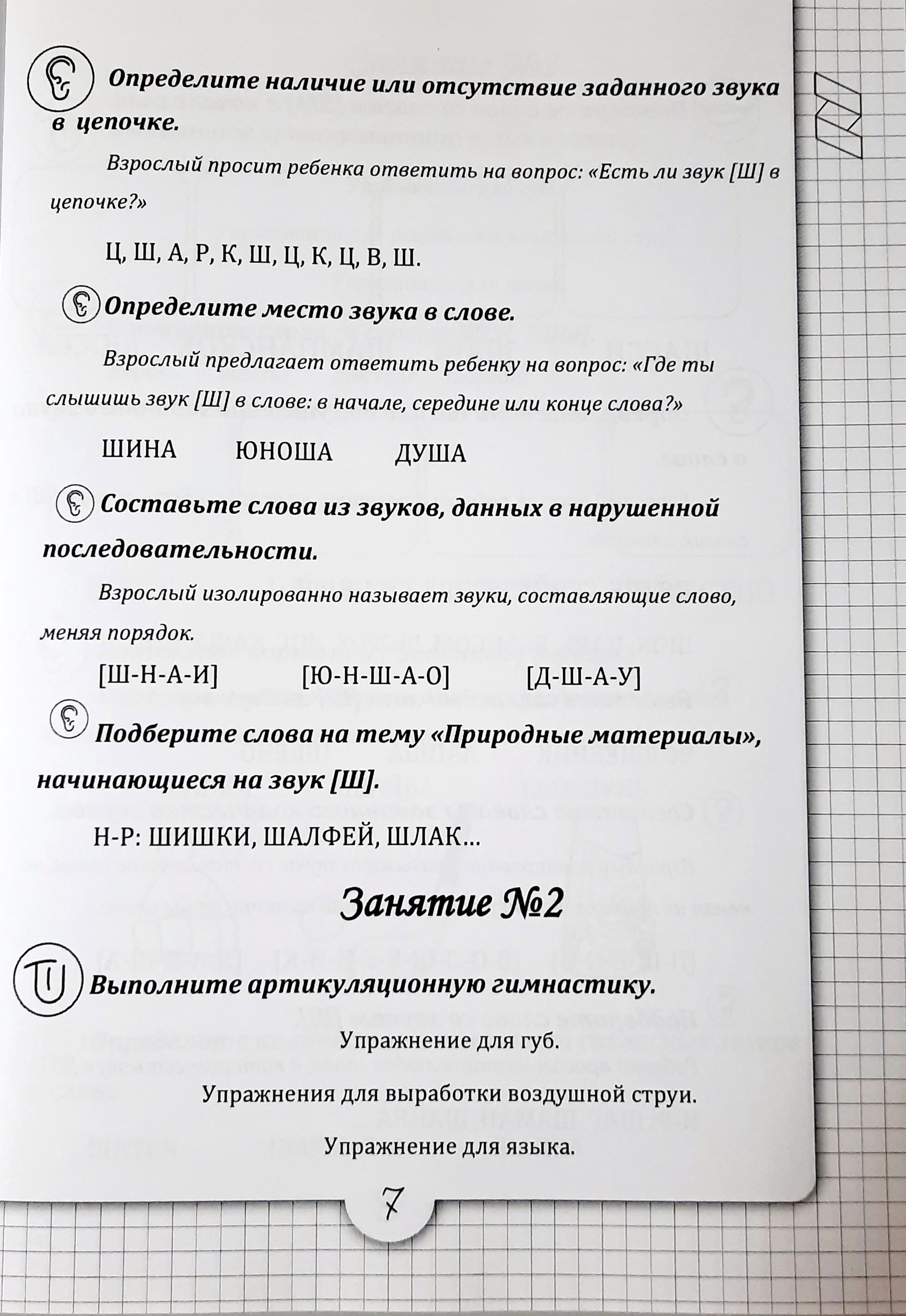 Определите наличие или отсутствие заданного звука в цепочке.

Взрослый просит ребенка ответить на вопрос: «Есть ли звук [Ш] в цепочке?»

Ц, Ш, А, Р, К, Ш, Ц, К, Ц, В, Ш.

Определите место звука в слове.

Взрослый предлагает ответить ребенку на вопрос: «Где ты слышишь звук [Ш] в слове: в начале, середине или конце слова?»

ШИНА ЮНОША ДУША

Составьте слова из звуков, данных в нарушенной последовательности.

Взрослый изолированно называет звуки, составляющие слово, меняя порядок.

[Ш-Н-А-И] [Ю-Н-Ш-А-О] [Д-Ш-А-У]

Подберите слова на тему «Природные материалы», начинающиеся на звук [Ш].

Н-Р: ШИШКИ, ШАЛФЕЙ, ШЛАК…

Занятие №2

Выполните артикуляционную гимнастику.

Упражнение для губ.

Упражнения для выработки воздушной струи.

Упражнение для языка.

7